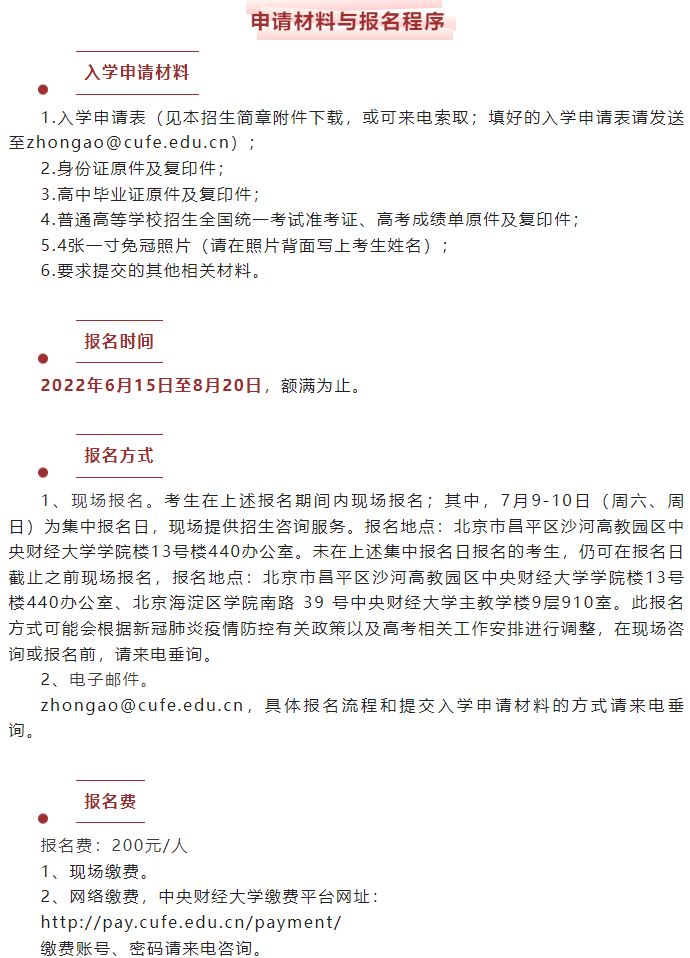 申请材料与报名程序

入学申请材料

1.入学申请表（见本招生简章附件下载，或可来电索取；填好的入学申请表请发送至zhongao@cufe.edu.cn）；
2.身份证原件及复印件；
3.高中毕业证原件及复印件；
4.普通高等学校招生全国统一考试准考证、高考成绩单原件及复印件；
5.4张一寸免冠照片（请在照片背面写上考生姓名）；
6.要求提交的其他相关材料。

报名时间

2022年6月15日至8月20日，额满为止。

报名方式

1、现场报名。考生在上述报名期间内现场报名；其中，7月9-10日（周六、周日）为集中报名日，现场提供招生咨询服务。报名地点：北京市昌平区沙河高教园区中央财经大学学院楼13号楼440办公室。未在上述集中报名日报名的考生，仍可在报名日截止之前现场报名，报名地点：北京市昌平区沙河高教园区中央财经大学学院楼13号楼440办公室、北京海淀区学院南路 39 号中央财经大学主教学楼9层910室。此报名方式可能会根据新冠肺炎疫情防控有关政策以及高考相关工作安排进行调整，在现场咨询或报名前，请来电垂询。
2、电子邮件。
zhongao@cufe.edu.cn，具体报名流程和提交入学申请材料的方式请来电垂询。

报名费

报名费：200元/人
1、现场缴费。
2、网络缴费，中央财经大学缴费平台网址：
http://pay.cufe.edu.cn/payment/
缴费账号、密码请来电咨询。